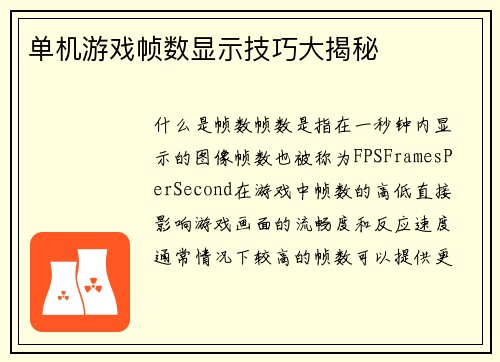 单机游戏帧数显示技巧大揭秘

什么是帧数帧数是指在一秒钟内显示的图像帧数也被称为FPSFramesPerSecond在游戏中帧数的高低直接影响游戏画面的流畅度和反应速度通常情况下较高的帧数可以提供更